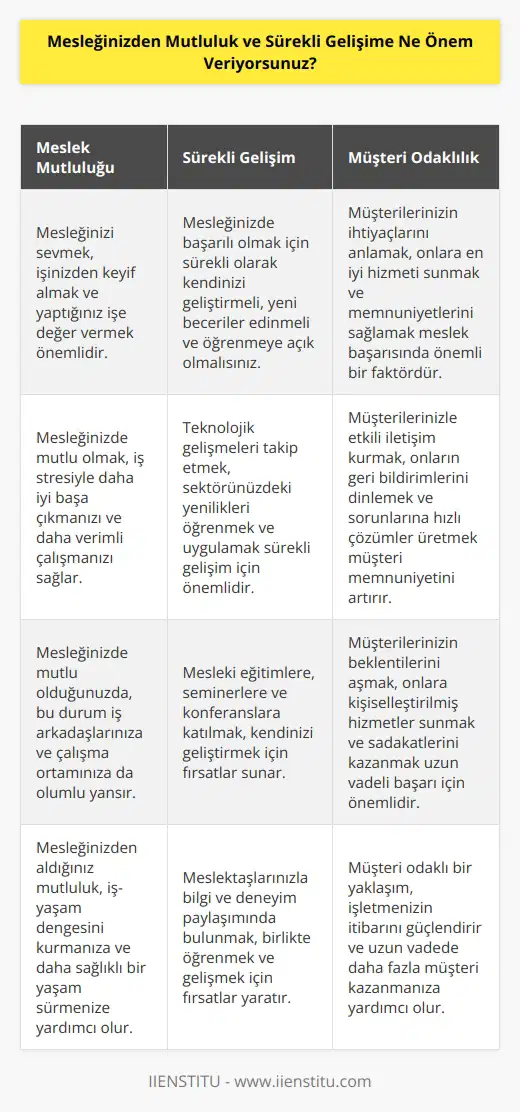 Mesleğinizden Mutluluk ve Sürekli Gelişime Ne Önem Veriyorsunuz?

| Meslek Mutluluğu | Sürekli Gelişim | Müşteri Odaklılık |
|---|---|---|
| Mesleğinizi sevmek, işinizden keyif almak ve yaptığınız işe değer vermek önemlidir. | Mesleğinizde başarılı olmak için sürekli olarak kendinizi geliştirmeli, yeni beceriler edinmeli ve öğrenmeye açık olmalısınız. | Müşterilerinizin ihtiyaçlarını anlamak, onlara en iyi hizmeti sunmak ve memnuniyetlerini sağlamak meslek başarısında önemli bir faktördür. |
| Mesleğinizde mutlu olmak, iş stresiyle daha iyi başa çıkmanızı ve daha verimli çalışmanızı sağlar. | Teknolojik gelişmeleri takip etmek, sektörünüzdeki yenilikleri öğrenmek ve uygulamak sürekli gelişim için önemlidir. | Müşterilerinizle etkili iletişim kurmak, onların geri bildirimlerini dinlemek ve sorunlarına hızlı çözümler üretmek müşteri memnuniyetini artırır. |
| Mesleğinizde mutlu olduğunuzda, bu durum iş arkadaşlarınıza ve çalışma ortamınıza da olumlu yansır. | Mesleki eğitimlere, seminerlere ve konferanslara katılmak, kendinizi geliştirmek için fırsatlar sunar. | Müşterilerinizin beklentilerini aşmak, onlara kişiselleştirilmiş hizmetler sunmak ve sadakatlerini kazanmak uzun vadeli başarı için önemlidir. |
| Mesleğinizden aldığınız mutluluk, iş-yaşam dengesini kurmanıza ve daha sağlıklı bir yaşam sürmenize yardımcı olur. | Meslektaşlarınızla bilgi ve deneyim paylaşımında bulunmak, birlikte öğrenmek ve gelişmek için fırsatlar yaratır. | Müşteri odaklı bir yaklaşım, işletmenizin itibarını güçlendirir ve uzun vadede daha fazla müşteri kazanmanıza yardımcı olur. |

IIENSTITU - www.iienstitu.com